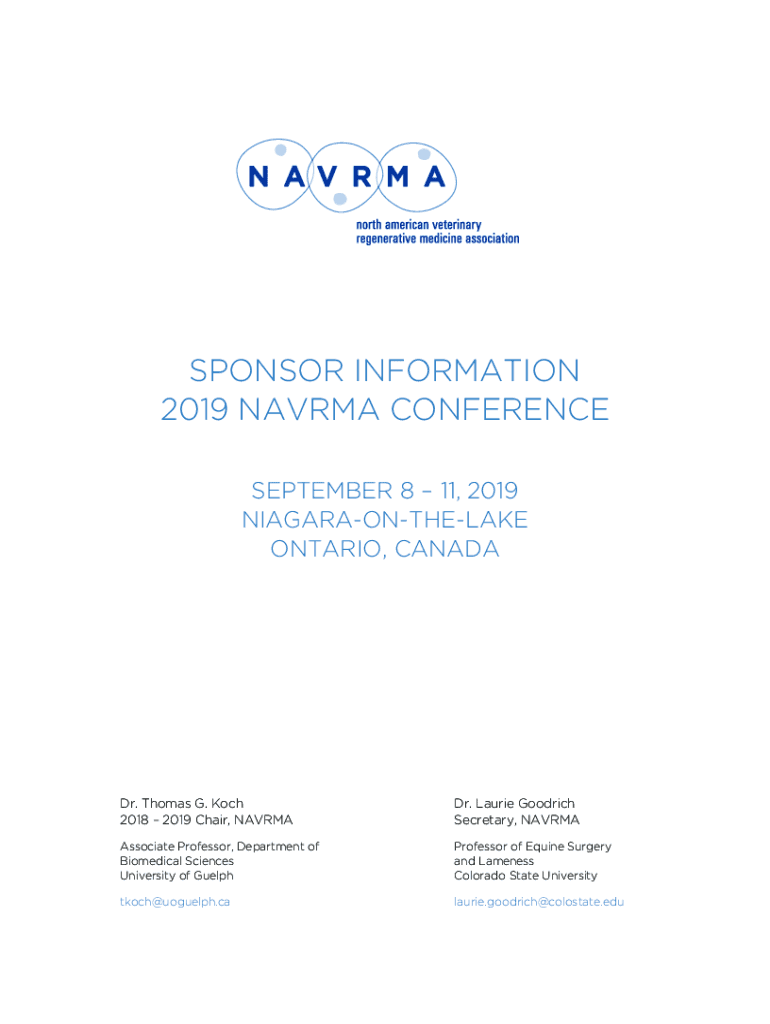 NAVRMA
north american veterinary regenerative medicine association

SPONSOR INFORMATION
2019 NAVRMA CONFERENCE

SEPTEMBER 8 – 11, 2019
NIAGARA-ON-THE-LAKE
ONTARIO, CANADA

Dr. Thomas G. Koch
2018 – 2019 Chair, NAVRMA

Associate Professor, Department of Biomedical Sciences
University of Guelph

tkoch@uoguelph.ca

Dr. Laurie Goodrich
Secretary, NAVRMA

Professor of Equine Surgery and Lameness
Colorado State University

laurie.goodrich@colostate.edu